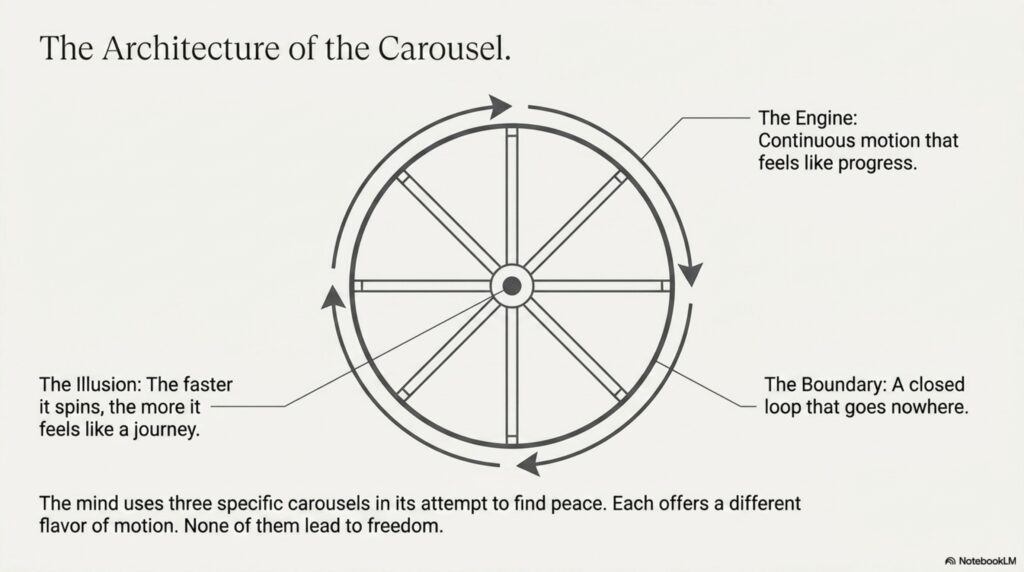 The Architecture of the Carousel.

The Engine:
Continuous motion that feels like progress.

The Illusion: The faster it spins, the more it feels like a journey.

The Boundary: A closed loop that goes nowhere.

The mind uses three specific carousels in its attempt to find peace. Each offers a different flavor of motion. None of them lead to freedom.

NotebookLM